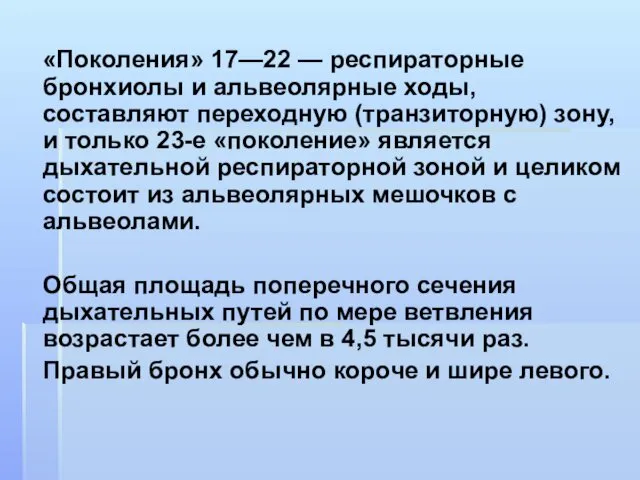 «Поколения» 17—22 — респираторные бронхиолы и альвеолярные ходы, составляют переходную (транзиторную) зону, и только 23-е «поколение» является дыхательной респираторной зоной и целиком состоит из альвеолярных мешочков с альвеолами.

Общая площадь поперечного сечения дыхательных путей по мере ветвления возрастает более чем в 4,5 тысячи раз.

Правый бронх обычно короче и шире левого.